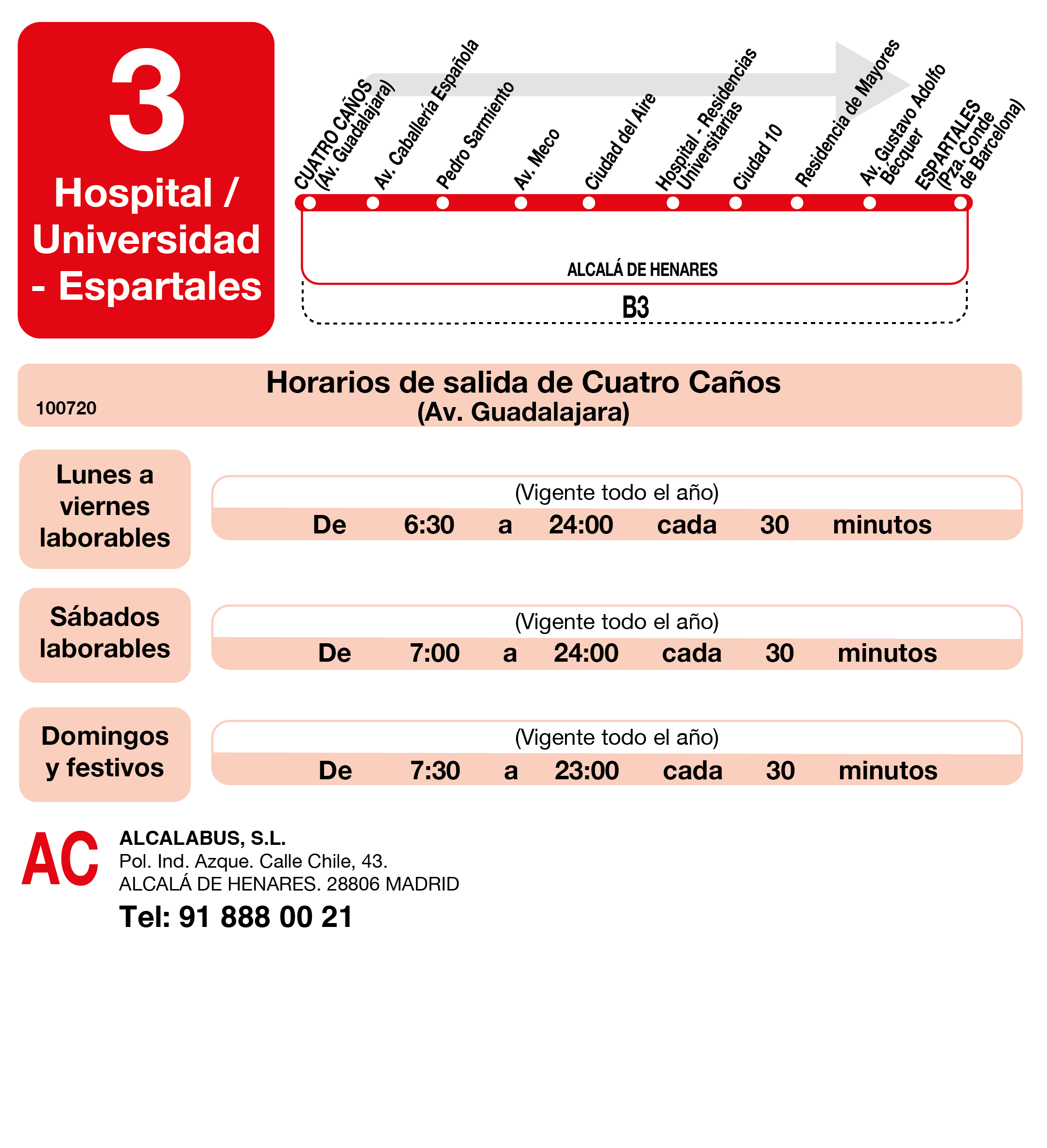 3
Hospital / Universidad - Espartales

CUATRO CAÑOS (Av. Guadalajara)
Av. Caballería Española
Pedro Sarmiento
Av. Meco
Ciudad del Aire
Hospital - Residencias Universitarias
Ciudad 10
Residencia de Mayores
Av. Gustavo Adolfo Bécquer
ESPARTALES (Pza. Conde de Barcelona)

ALCALÁ DE HENARES
B3

100720
Horarios de salida de Cuatro Caños (Av. Guadalajara)

Lunes a viernes laborables
(Vigente todo el año)
De 6:30 a 24:00 cada 30 minutos

Sábados laborables
(Vigente todo el año)
De 7:00 a 24:00 cada 30 minutos

Domingos y festivos
(Vigente todo el año)
De 7:30 a 23:00 cada 30 minutos

AC
ALCALABUS, S.L.
Pol. Ind. Azque. Calle Chile, 43.
ALCALÁ DE HENARES. 28806 MADRID
Tel: 91 888 00 21